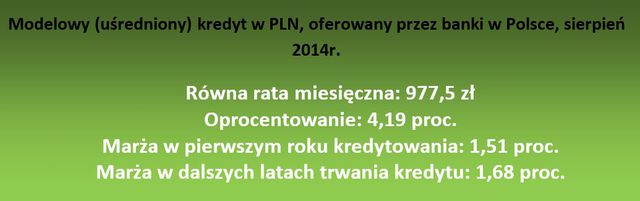 Modelowy (uśredniony) kredyt w PLN, oferowany przez banki w Polsce, sierpień 2014r.

Równa rata miesięczna: 977,5 zł
Oprocentowanie: 4,19 proc.
Marża w pierwszym roku kredytowania: 1,51 proc.
Marża w dalszych latach trwania kredytu: 1,68 proc.